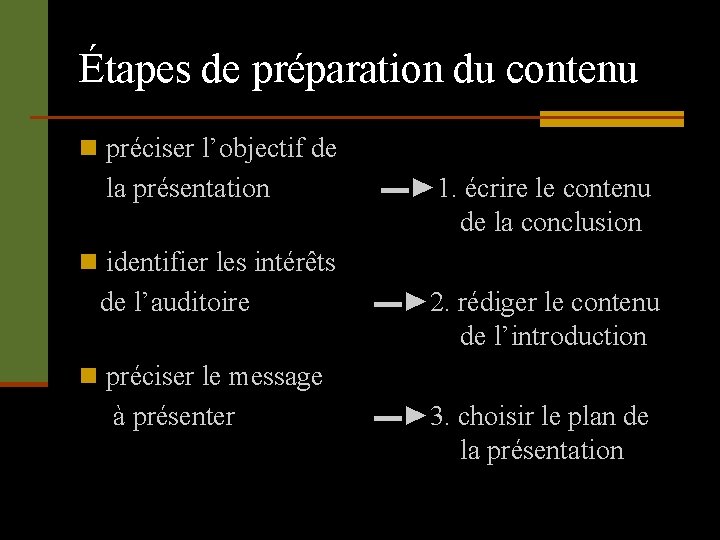 Étapes de préparation du contenu

préciser l’objectif de la présentation

1. écrire le contenu de la conclusion

identifier les intérêts de l’auditoire

2. rédiger le contenu de l’introduction

préciser le message à présenter

3. choisir le plan de la présentation